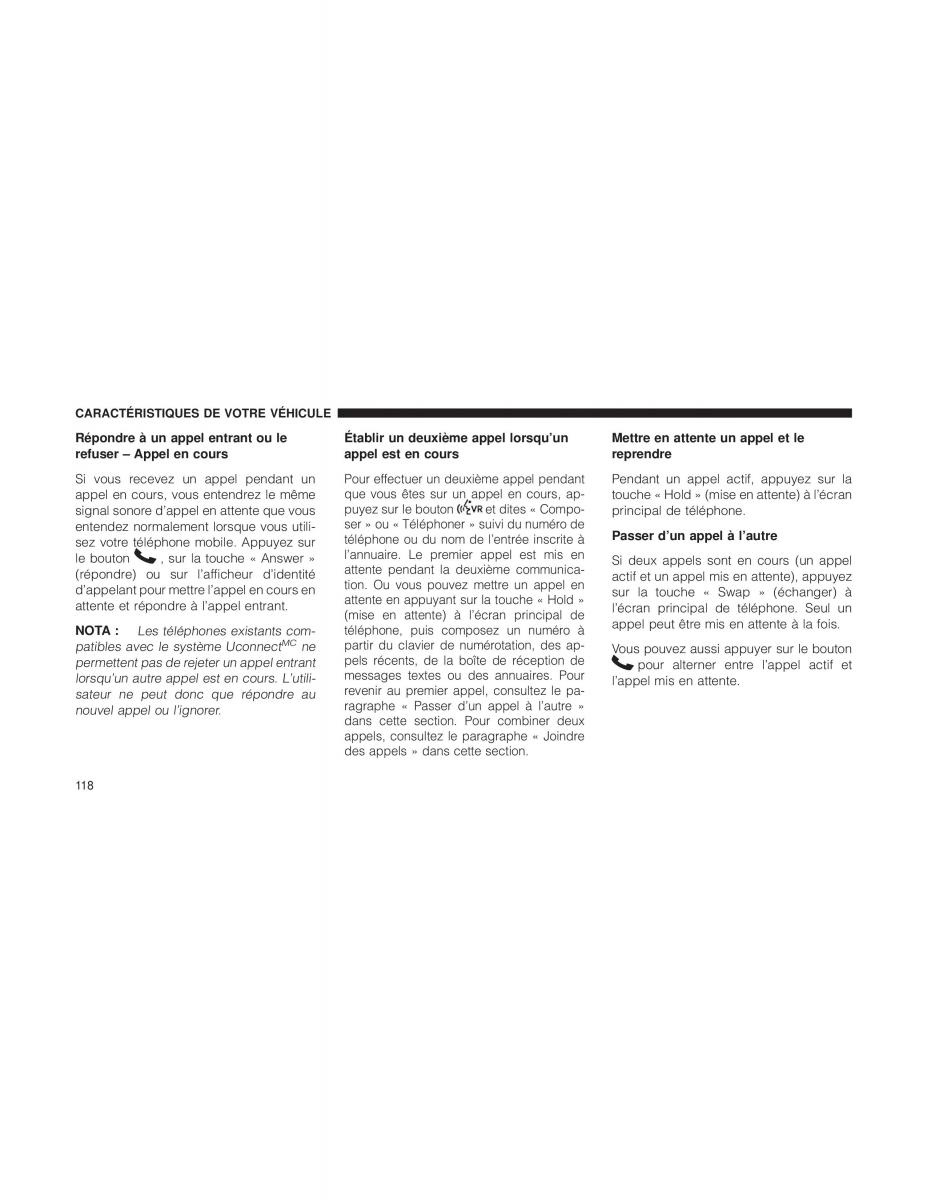 CARACTÉRISTIQUES DE VOTRE VÉHICULE

Répondre à un appel entrant ou le refuser – Appel en cours

Si vous recevez un appel pendant un appel en cours, vous entendrez le même signal sonore d'appel en attente que vous entendez normalement lorsque vous utilisez votre téléphone mobile. Appuyez sur le bouton , sur la touche « Answer » (répondre) ou sur l'afficheur d'identité d'appelant pour mettre l'appel en cours en attente et répondre à l'appel entrant.

NOTA : Les téléphones existants compatibles avec le système Uconnect$^{MC}$ ne permettent pas de rejeter un appel entrant lorsqu'un autre appel est en cours. L'utilisateur ne peut donc que répondre au nouvel appel ou l'ignorer.

Établir un deuxième appel lorsqu'un appel est en cours

Pour effectuer un deuxième appel pendant que vous êtes sur un appel en cours, appuyez sur le bouton VR et dites « Composer » ou « Téléphoner » suivi du numéro de téléphone ou du nom de l'entrée inscrite à l'annuaire. Le premier appel est mis en attente pendant la deuxième communication. Ou vous pouvez mettre un appel en attente en appuyant sur la touche « Hold » (mise en attente) à l'écran principal de téléphone, puis composez un numéro à partir du clavier de numérotation, des appels récents, de la boîte de réception de messages textes ou des annuaires. Pour revenir au premier appel, consultez le paragraphe « Passer d'un appel à l'autre » dans cette section. Pour combiner deux appels, consultez le paragraphe « Joindre des appels » dans cette section.

Mettre en attente un appel et le reprendre

Pendant un appel actif, appuyez sur la touche « Hold » (mise en attente) à l'écran principal de téléphone.

Passer d'un appel à l'autre

Si deux appels sont en cours (un appel actif et un appel mis en attente), appuyez sur la touche « Swap » (échanger) à l'écran principal de téléphone. Seul un appel peut être mis en attente à la fois.

Vous pouvez aussi appuyer sur le bouton pour alterner entre l'appel actif et l'appel mis en attente.

118